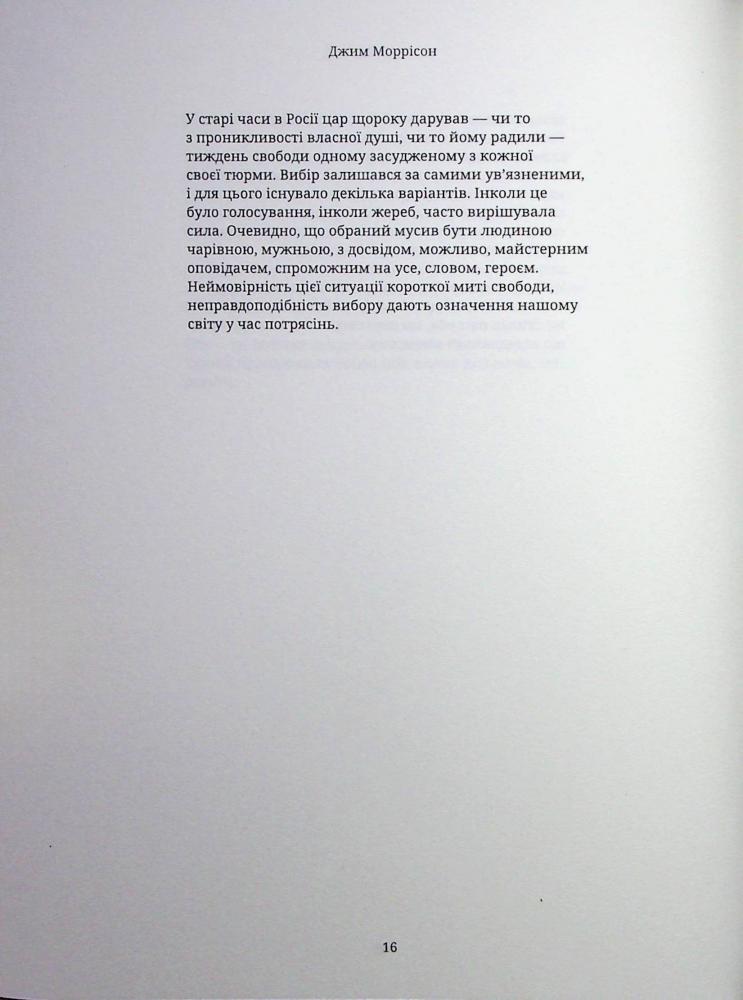 Джим Моррісон

У старі часи в Росії цар щороку дарував — чи то з проникливості власної душі, чи то йому радили — тиждень свободи одному засудженому з кожної своєї тюрми. Вибір залишався за самими ув'язненими, і для цього існувало декілька варіантів. Інколи це було голосування, інколи жереб, часто вирішувала сила. Очевидно, що обраний мусив бути людиною чарівною, мужньою, з досвідом, можливо, майстерним оповідачем, спроможним на усе, словом, героєм. Неймовірність цієї ситуації короткої миті свободи, неправдоподібність вибору дають означення нашому світу у час потрясінь.

16